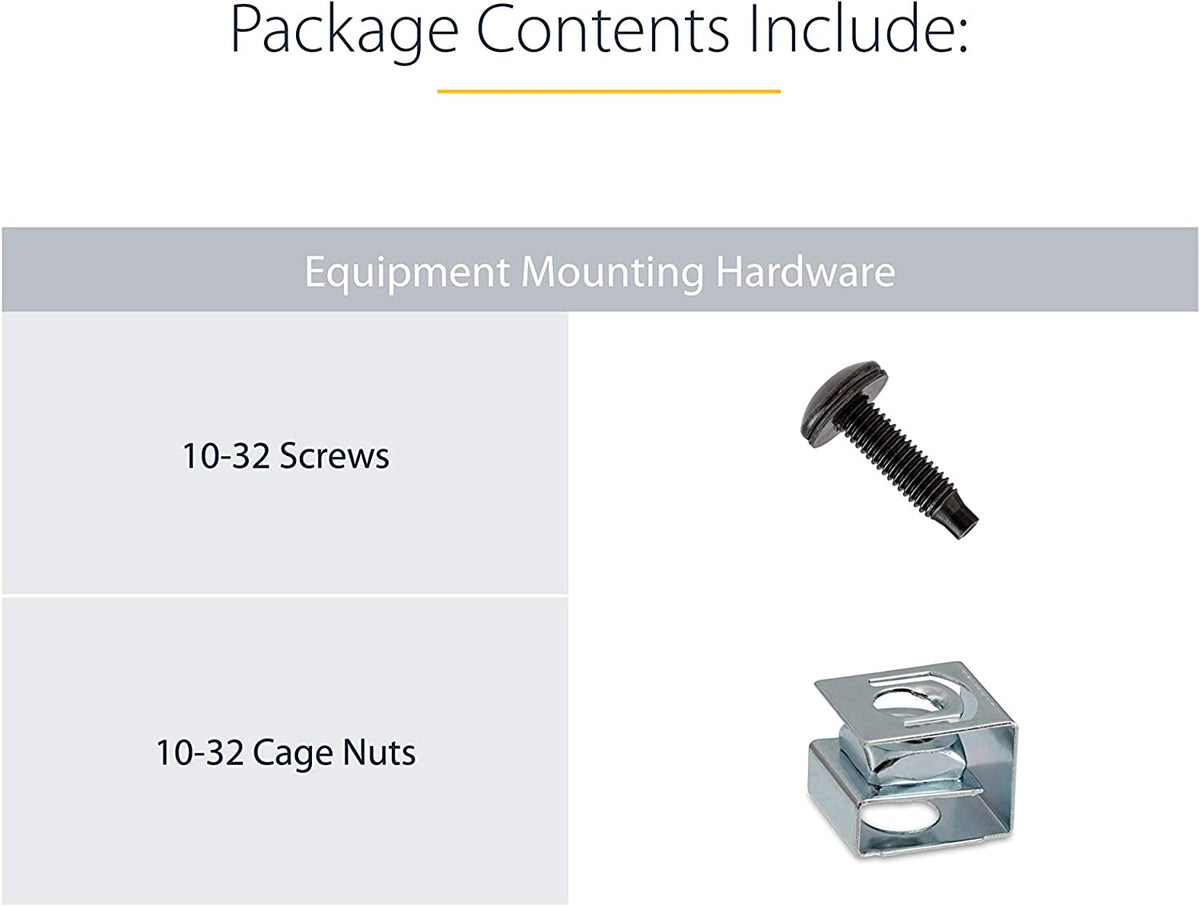 Package Contents Include:

Equipment Mounting Hardware

10-32 Screws

10-32 Cage Nuts